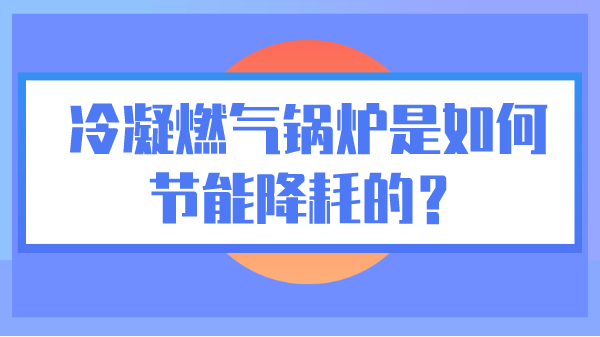 冷凝燃气锅炉是如何节能降耗的？